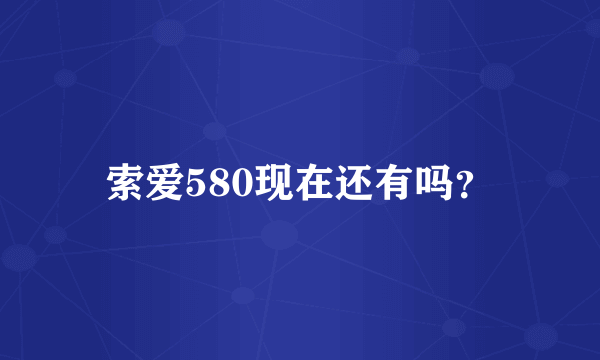 索爱580现在还有吗?